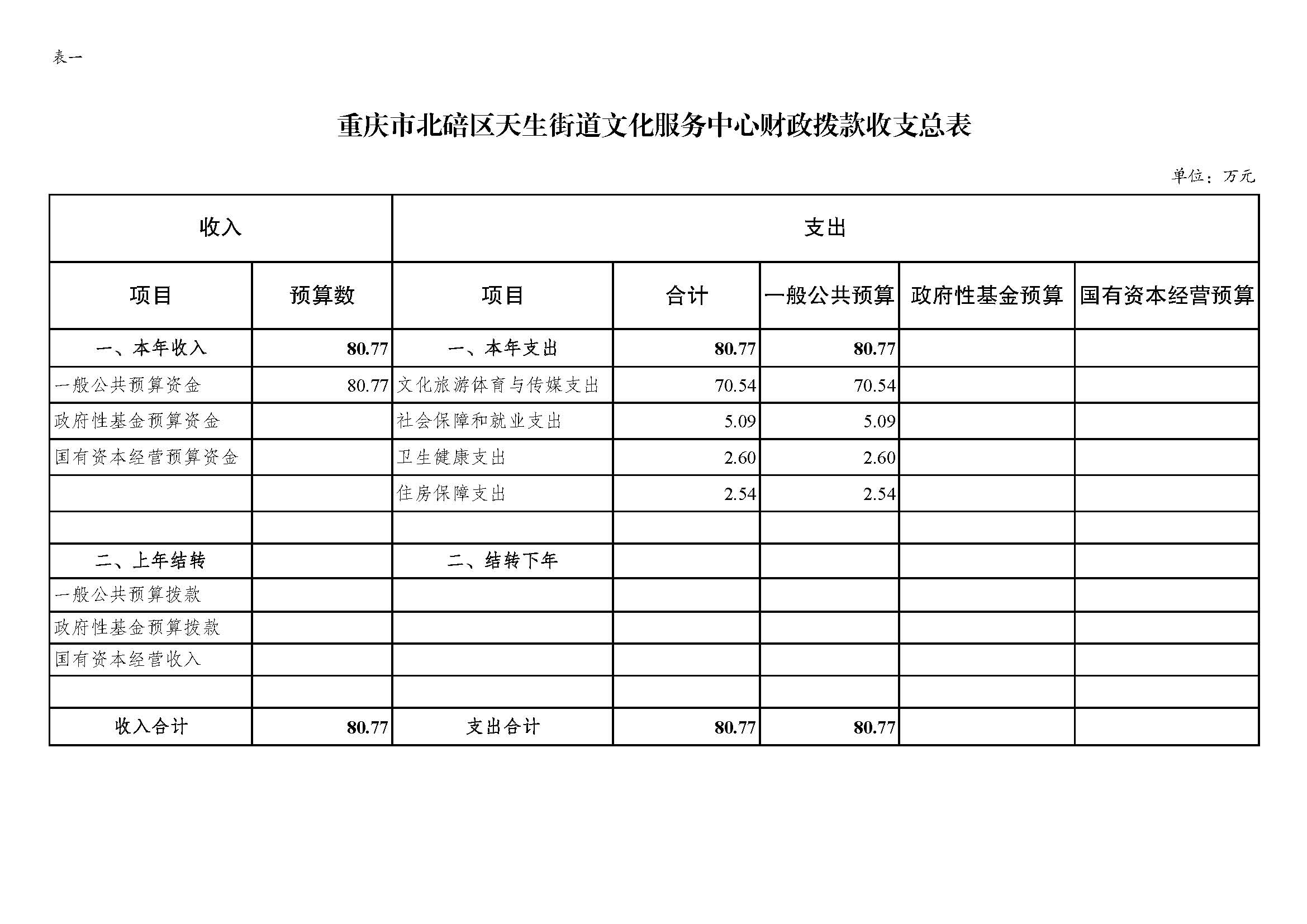 表一

重庆市北碚区天生街道文化服务中心财政拨款收支总表

单位：万元

| 收入 | | 支出 | | | | |
|---|---|---|---|---|---|---|
| 项目 | 预算数 | 项目 | 合计 | 一般公共预算 | 政府性基金预算 | 国有资本经营预算 |
| 一、本年收入 | 80.77 | 一、本年支出 | 80.77 | 80.77 | | |
| 一般公共预算资金 | 80.77 | 文化旅游体育与传媒支出 | 70.54 | 70.54 | | |
| 政府性基金预算资金 | | 社会保障和就业支出 | 5.09 | 5.09 | | |
| 国有资本经营预算资金 | | 卫生健康支出 | 2.60 | 2.60 | | |
| | | 住房保障支出 | 2.54 | 2.54 | | |
| | | | | | | |
| 二、上年结转 | | 二、结转下年 | | | | |
| 一般公共预算拨款 | | | | | | |
| 政府性基金预算拨款 | | | | | | |
| 国有资本经营收入 | | | | | | |
| | | | | | | |
| 收入合计 | 80.77 | 支出合计 | 80.77 | 80.77 | | |